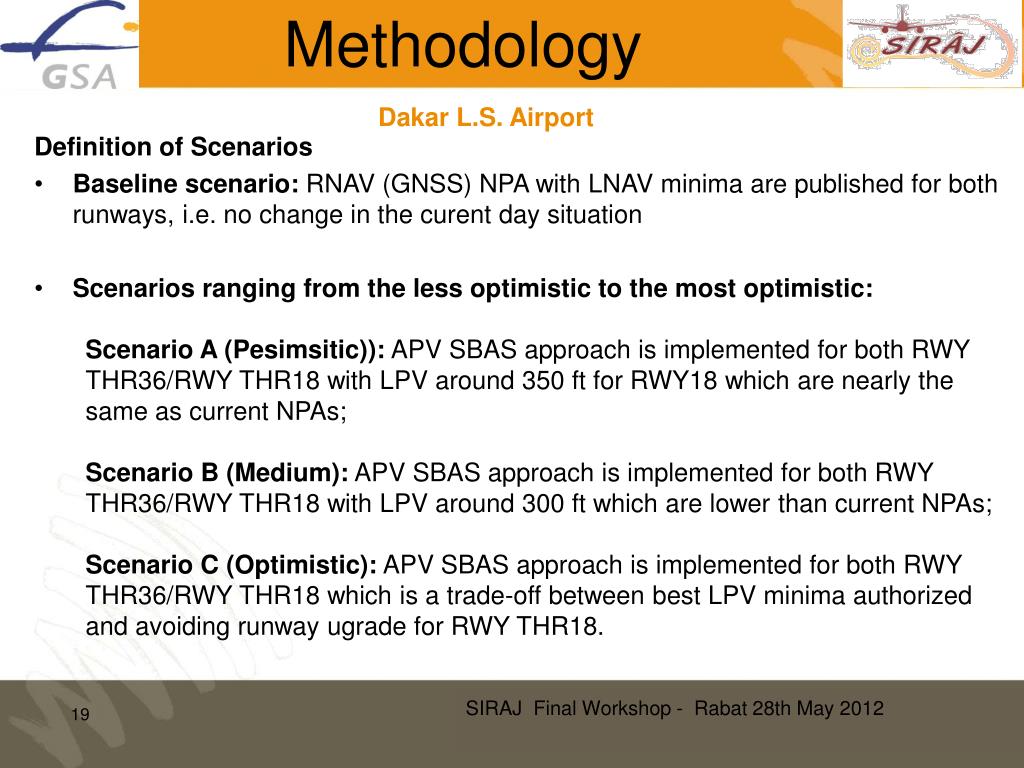 GSA

Methodology

SIRAJ

Dakar L.S. Airport

Definition of Scenarios

• Baseline scenario: RNAV (GNSS) NPA with LNAV minima are published for both runways, i.e. no change in the curent day situation

• Scenarios ranging from the less optimistic to the most optimistic:

Scenario A (Pesimsitic)): APV SBAS approach is implemented for both RWY THR36/RWY THR18 with LPV around 350 ft for RWY18 which are nearly the same as current NPAs;

Scenario B (Medium): APV SBAS approach is implemented for both RWY THR36/RWY THR18 with LPV around 300 ft which are lower than current NPAs;

Scenario C (Optimistic): APV SBAS approach is implemented for both RWY THR36/RWY THR18 which is a trade-off between best LPV minima authorized and avoiding runway ugrade for RWY THR18.

19

SIRAJ Final Workshop - Rabat 28th May 2012